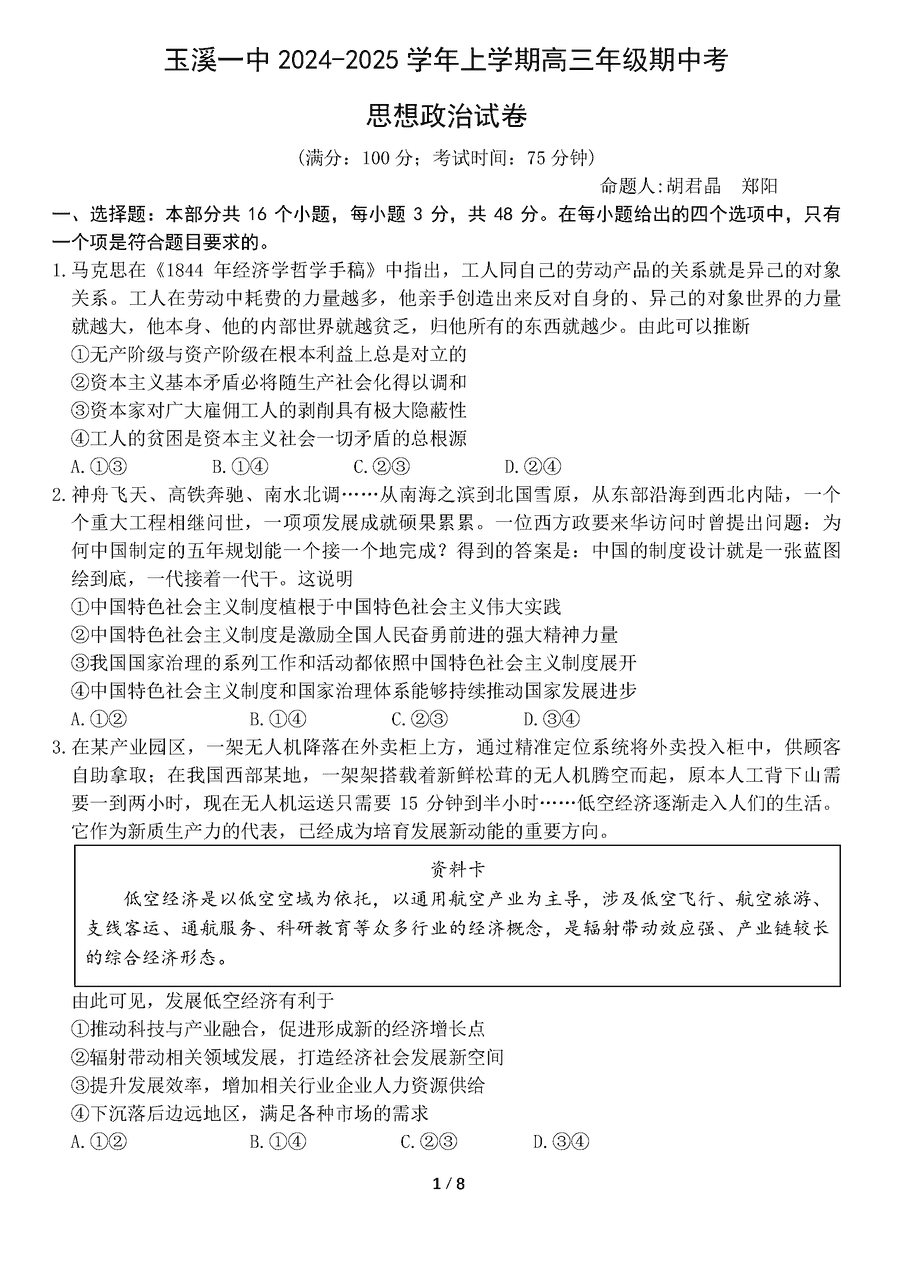 玉溪一中 2024-2025 学年上学期高三年级期中考

思想政治试卷

（满分：100 分；考试时间：75 分钟）

命题人:胡君晶　郑阳

一、选择题：本部分共 16 个小题，每小题 3 分，共 48 分。在每小题给出的四个选项中，只有一个项是符合题目要求的。

1.马克思在《1844 年经济学哲学手稿》中指出，工人同自己的劳动产品的关系就是异己的对象关系。工人在劳动中耗费的力量越多，他亲手创造出来反对自身的、异己的对象世界的力量就越大，他本身、他的内部世界就越贫乏，归他所有的东西就越少。由此可以推断

①无产阶级与资产阶级在根本利益上总是对立的

②资本主义基本矛盾必将随生产社会化得以调和

③资本家对广大雇佣工人的剥削具有极大隐蔽性

④工人的贫困是资本主义社会一切矛盾的总根源

A.①③　B.①④　C.②③　D.②④

2.神舟飞天、高铁奔驰、南水北调……从南海之滨到北国雪原，从东部沿海到西北内陆，一个个重大工程相继问世，一项项发展成就硕果累累。一位西方政要来华访问时曾提出问题：为何中国制定的五年规划能一个接一个地完成？得到的答案是：中国的制度设计就是一张蓝图绘到底，一代接着一代干。这说明

①中国特色社会主义制度植根于中国特色社会主义伟大实践

②中国特色社会主义制度是激励全国人民奋勇前进的强大精神力量

③我国国家治理的系列工作和活动都依照中国特色社会主义制度展开

④中国特色社会主义制度和国家治理体系能够持续推动国家发展进步

A.①②　B.①④　C.②③　D.③④

3.在某产业园区，一架无人机降落在外卖柜上方，通过精准定位系统将外卖投入柜中，供顾客自助拿取；在我国西部某地，一架架搭载着新鲜松茸的无人机腾空而起，原本人工背下山需要一到两小时，现在无人机运送只需要 15 分钟到半小时……低空经济逐渐走入人们的生活。它作为新质生产力的代表，已经成为培育发展新动能的重要方向。

资料卡

低空经济是以低空空域为依托，以通用航空产业为主导，涉及低空飞行、航空旅游、支线客运、通航服务、科研教育等众多行业的经济概念，是辐射带动效应强、产业链较长的综合经济形态。

由此可见，发展低空经济有利于

①推动科技与产业融合，促进形成新的经济增长点

②辐射带动相关领域发展，打造经济社会发展新空间

③提升发展效率，增加相关行业企业人力资源供给

④下沉落后边远地区，满足各种市场的需求

A.①②　B.①④　C.②③　D.③④

1 / 8